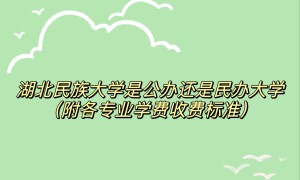 湖北民族大学是公办还是民办大学
(附各专业学费收费标准)